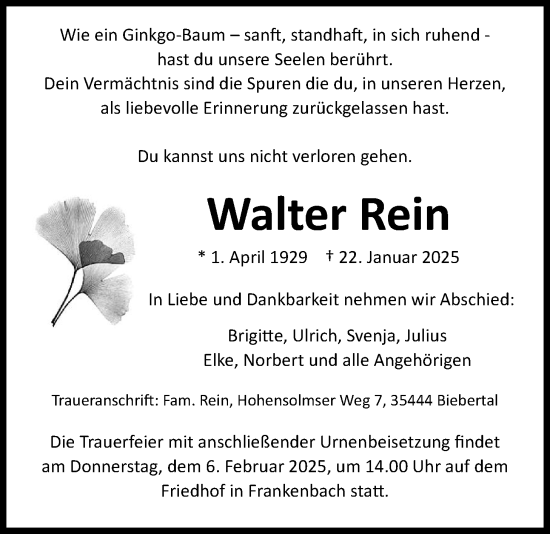 Wie ein Ginkgo-Baum – sanft, standhaft, in sich ruhend - hast du unsere Seelen berührt.
Dein Vermächtnis sind die Spuren die du, in unseren Herzen, als liebevolle Erinnerung zurückgelassen hast.

Du kannst uns nicht verloren gehen.

Walter Rein

* 1. April 1929 † 22. Januar 2025

In Liebe und Dankbarkeit nehmen wir Abschied:

Brigitte, Ulrich, Svenja, Julius
Elke, Norbert und alle Angehörigen

Traueranschrift: Fam. Rein, Hohensolmser Weg 7, 35444 Biebertal

Die Trauerfeier mit anschließender Urnenbeisetzung findet am Donnerstag, dem 6. Februar 2025, um 14.00 Uhr auf dem Friedhof in Frankenbach statt.